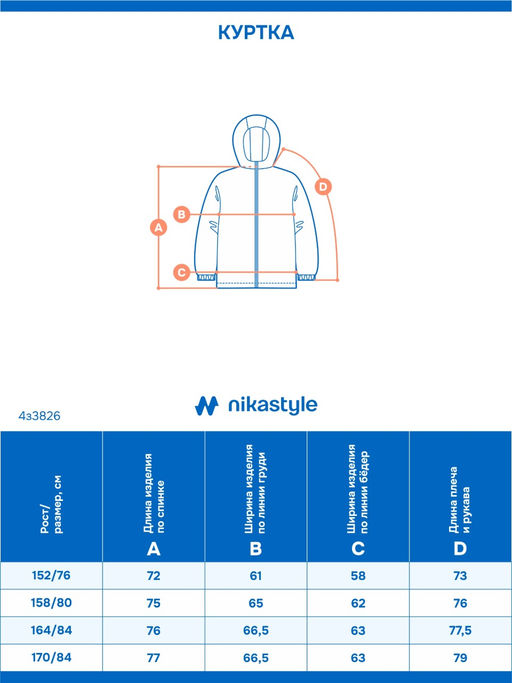 КУРТКА

D
B
A
C

nikastyle

4з3826

| Рост/ размер, см | Длина изделия по спинке A | Ширина изделия по линии груди B | Ширина изделия по линии бёдер C | Длина плеча и рукава D |
|---|---|---|---|---|
| 152/76 | 72 | 61 | 58 | 73 |
| 158/80 | 75 | 65 | 62 | 76 |
| 164/84 | 76 | 66,5 | 63 | 77,5 |
| 170/84 | 77 | 66,5 | 63 | 79 |